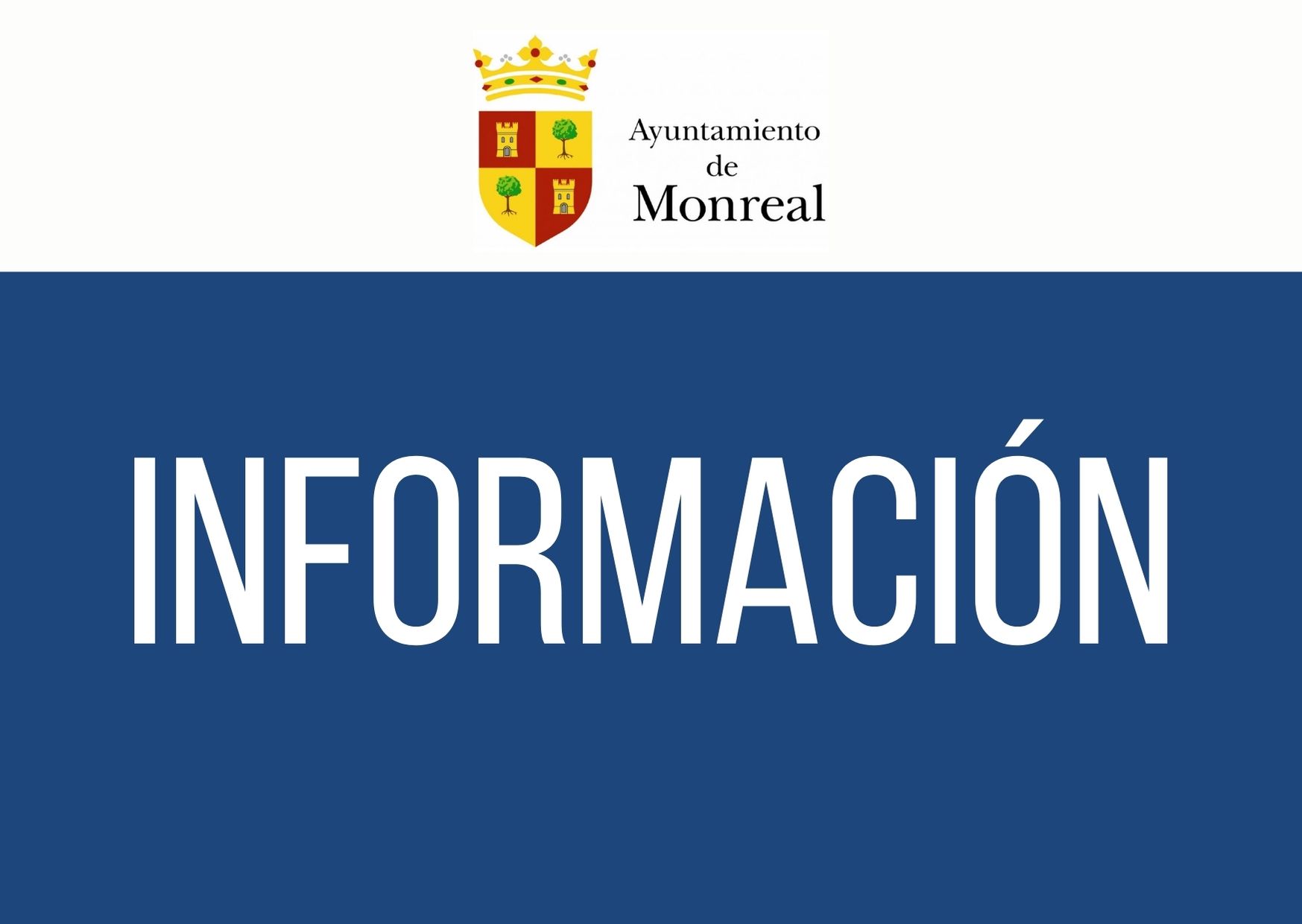 Ayuntamiento
de
Monreal

INFORMACIÓN